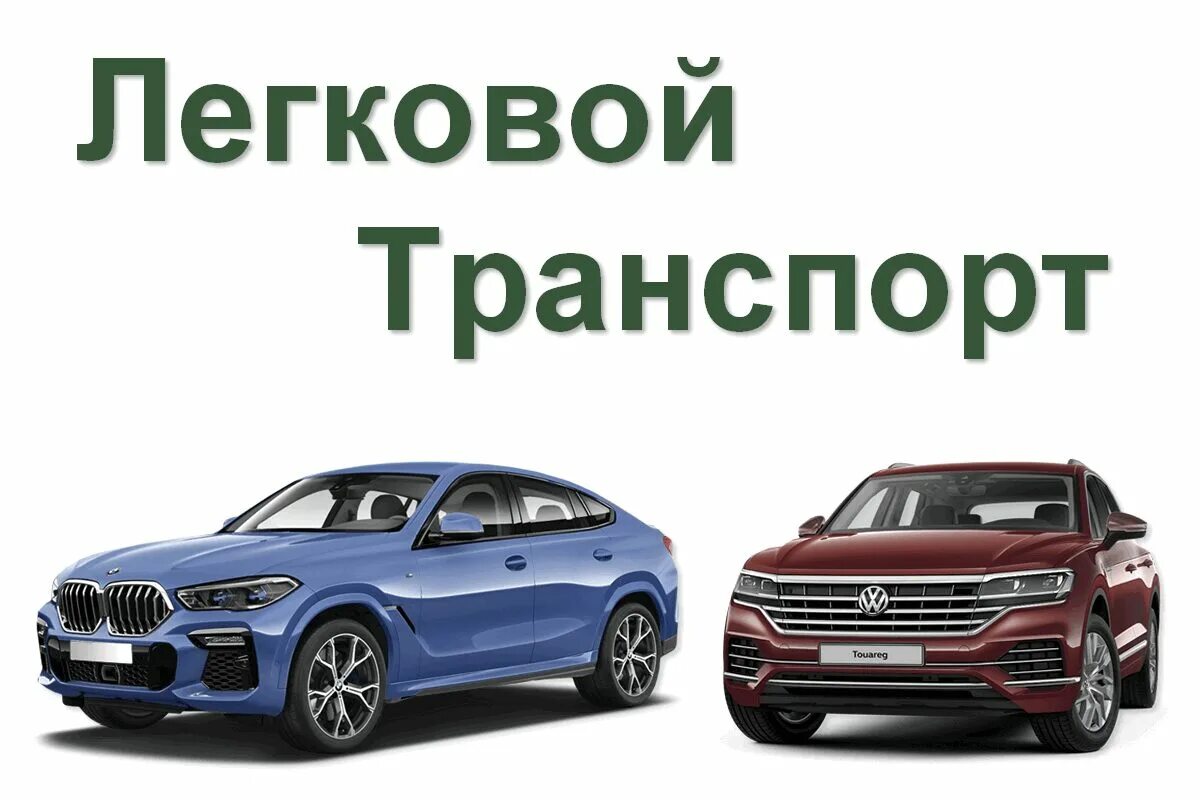 Легковой
Транспорт

Touareg